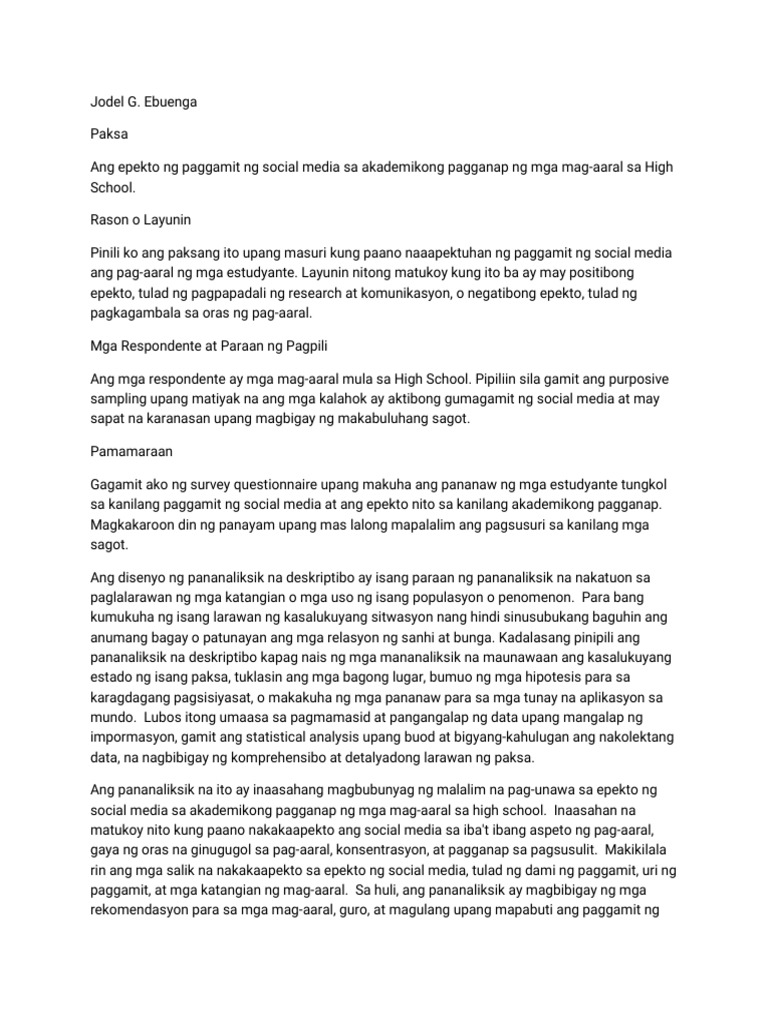 Jodel G. Ebuenga

Paksa

Ang epekto ng paggamit ng social media sa akademikong pagganap ng mga mag-aaral sa High School.

Rason o Layunin

Pinili ko ang paksang ito upang masuri kung paano naaapektuhan ng paggamit ng social media ang pag-aaral ng mga estudyante. Layunin nitong matukoy kung ito ba ay may positibong epekto, tulad ng pagpapadali ng research at komunikasyon, o negatibong epekto, tulad ng pagkagambala sa oras ng pag-aaral.

Mga Respondente at Paraan ng Pagpili

Ang mga respondente ay mga mag-aaral mula sa High School. Pipiliin sila gamit ang purposive sampling upang matiyak na ang mga kalahok ay aktibong gumagamit ng social media at may sapat na karanasan upang magbigay ng makabuluhang sagot.

Pamamaraan

Gagamit ako ng survey questionnaire upang makuha ang pananaw ng mga estudyante tungkol sa kanilang paggamit ng social media at ang epekto nito sa kanilang akademikong pagganap. Magkakaroon din ng panayam upang mas lalong mapalalim ang pagsusuri sa kanilang mga sagot.

Ang disenyo ng pananaliksik na deskriptibo ay isang paraan ng pananaliksik na nakatuon sa paglalarawan ng mga katangian o mga uso ng isang populasyon o penomenon. Para bang kumukuha ng isang larawan ng kasalukuyang sitwasyon nang hindi sinusubukang baguhin ang anumang bagay o patunayan ang mga relasyon ng sanhi at bunga. Kadalasang pinipili ang pananaliksik na deskriptibo kapag nais ng mga mananaliksik na maunawaan ang kasalukuyang estado ng isang paksa, tuklasin ang mga bagong lugar, bumuo ng mga hipotesis para sa karagdagang pagsisiyasat, o makakuha ng mga pananaw para sa mga tunay na aplikasyon sa mundo. Lubos itong umaasa sa pagmamasid at pangangalap ng data upang mangalap ng impormasyon, gamit ang statistical analysis upang buod at bigyang-kahulugan ang nakolektang data, na nagbibigay ng komprehensibo at detalyadong larawan ng paksa.

Ang pananaliksik na ito ay inaasahang magbubunyag ng malalim na pag-unawa sa epekto ng social media sa akademikong pagganap ng mga mag-aaral sa high school. Inaasahan na matukoy nito kung paano nakakaapekto ang social media sa iba't ibang aspeto ng pag-aaral, gaya ng oras na ginugugol sa pag-aaral, konsentrasyon, at pagganap sa pagsusulit. Makikilala rin ang mga salik na nakakaapekto sa epekto ng social media, tulad ng dami ng paggamit, uri ng paggamit, at mga katangian ng mag-aaral. Sa huli, ang pananaliksik ay magbibigay ng mga rekomendasyon para sa mga mag-aaral, guro, at magulang upang mapabuti ang paggamit ng